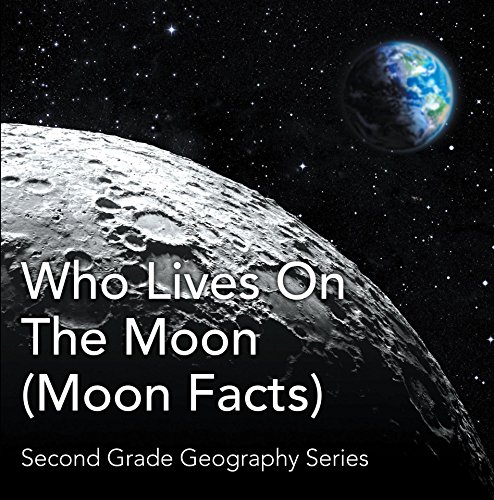 Who Lives On The Moon (Moon Facts)

Second Grade Geography Series